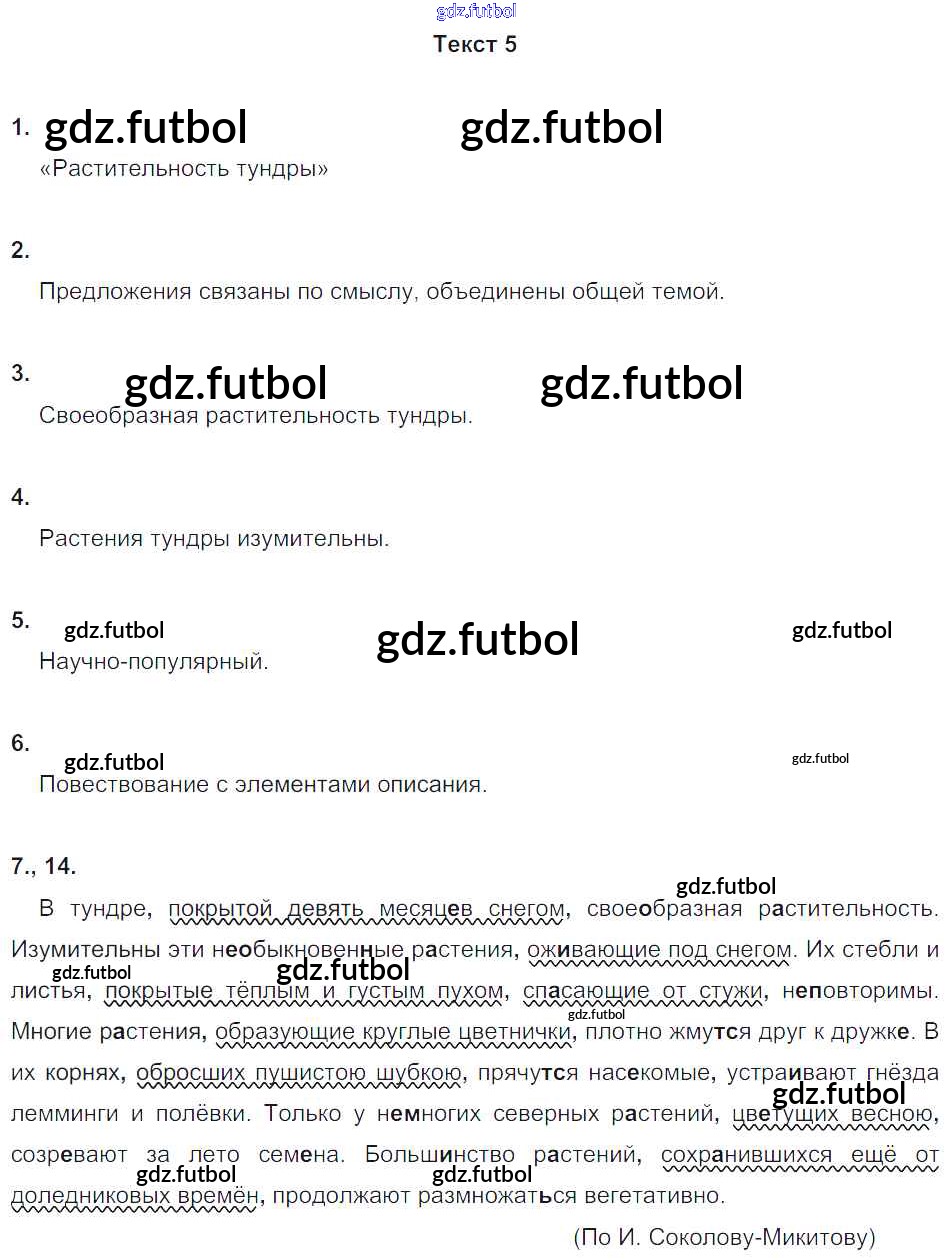 gdz.futbol
Текст 5

1. gdz.futbol gdz.futbol
«Растительность тундры»

2.
Предложения связаны по смыслу, объединены общей темой.

3. gdz.futbol gdz.futbol
Своеобразная растительность тундры.

4.
Растения тундры изумительны.

5. gdz.futbol gdz.futbol gdz.futbol
Научно-популярный.

6. gdz.futbol gdz.futbol
Повествование с элементами описания.

7., 14.
gdz.futbol
В тундре, покрытой девять месяцев снегом, своеобразная растительность. Изумительны эти необыкновенные растения, оживающие под снегом. Их стебли и листья, покрытые тёплым и густым пухом, спасающие от стужи, неповторимы. Многие растения, образующие круглые цветнички, плотно жмутся друг к дружке. В их корнях, обросших пушистою шубкою, прячутся насекомые, устраивают гнёзда лемминги и полёвки. Только у немногих северных растений, цветущих весною, созревают за лето семена. Большинство растений, сохранившихся ещё от доледниковых времён, продолжают размножаться вегетативно.
gdz.futbol gdz.futbol gdz.futbol gdz.futbol gdz.futbol gdz.futbol

(По И. Соколову-Микитову)